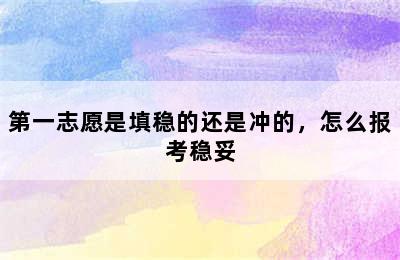 第一志愿是填稳的还是冲的，怎么报考稳妥